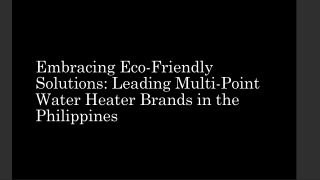 Embracing Eco-Friendly Solutions: Leading Multi-Point Water Heater Brands in the Philippines